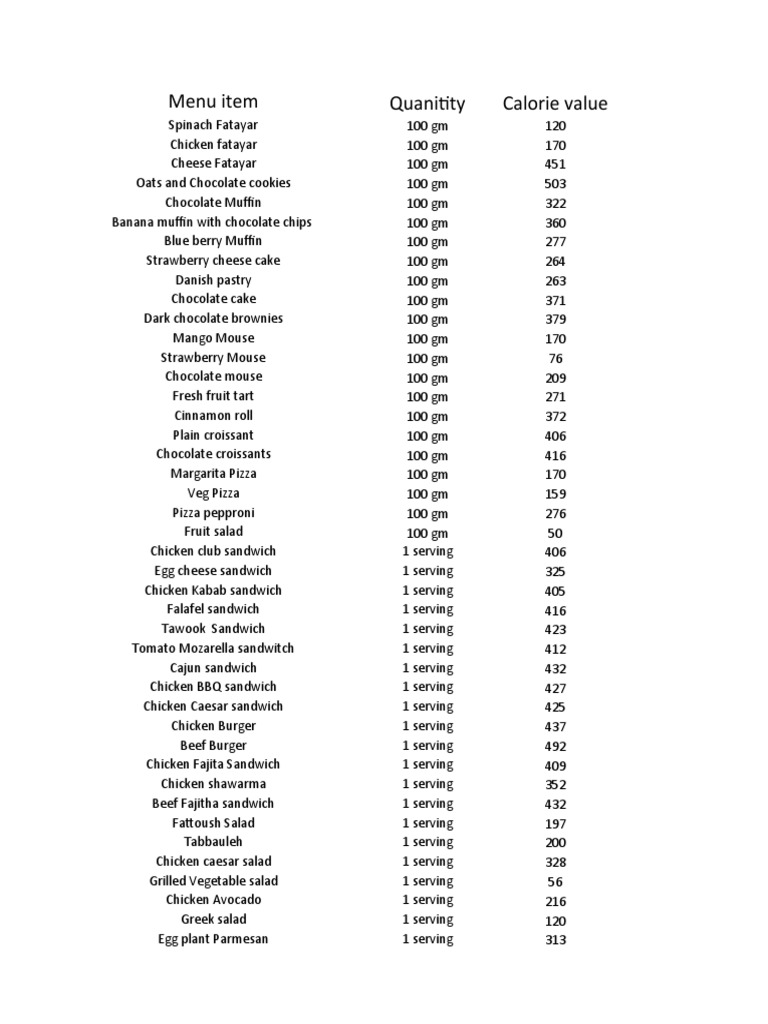 | Menu item | Quanitity | Calorie value |
|---|---|---|
| Spinach Fatayar | 100 gm | 120 |
| Chicken fatayar | 100 gm | 170 |
| Cheese Fatayar | 100 gm | 451 |
| Oats and Chocolate cookies | 100 gm | 503 |
| Chocolate Muffin | 100 gm | 322 |
| Banana muffin with chocolate chips | 100 gm | 360 |
| Blue berry Muffin | 100 gm | 277 |
| Strawberry cheese cake | 100 gm | 264 |
| Danish pastry | 100 gm | 263 |
| Chocolate cake | 100 gm | 371 |
| Dark chocolate brownies | 100 gm | 379 |
| Mango Mouse | 100 gm | 170 |
| Strawberry Mouse | 100 gm | 76 |
| Chocolate mouse | 100 gm | 209 |
| Fresh fruit tart | 100 gm | 271 |
| Cinnamon roll | 100 gm | 372 |
| Plain croissant | 100 gm | 406 |
| Chocolate croissants | 100 gm | 416 |
| Margarita Pizza | 100 gm | 170 |
| Veg Pizza | 100 gm | 159 |
| Pizza pepproni | 100 gm | 276 |
| Fruit salad | 100 gm | 50 |
| Chicken club sandwich | 1 serving | 406 |
| Egg cheese sandwich | 1 serving | 325 |
| Chicken Kabab sandwich | 1 serving | 405 |
| Falafel sandwich | 1 serving | 416 |
| Tawook Sandwich | 1 serving | 423 |
| Tomato Mozarella sandwitch | 1 serving | 412 |
| Cajun sandwich | 1 serving | 432 |
| Chicken BBQ sandwich | 1 serving | 427 |
| Chicken Caesar sandwich | 1 serving | 425 |
| Chicken Burger | 1 serving | 437 |
| Beef Burger | 1 serving | 492 |
| Chicken Fajita Sandwich | 1 serving | 409 |
| Chicken shawarma | 1 serving | 352 |
| Beef Fajitha sandwich | 1 serving | 432 |
| Fattoush Salad | 1 serving | 197 |
| Tabbauleh | 1 serving | 200 |
| Chicken caesar salad | 1 serving | 328 |
| Grilled Vegetable salad | 1 serving | 56 |
| Chicken Avocado | 1 serving | 216 |
| Greek salad | 1 serving | 120 |
| Egg plant Parmesan | 1 serving | 313 |